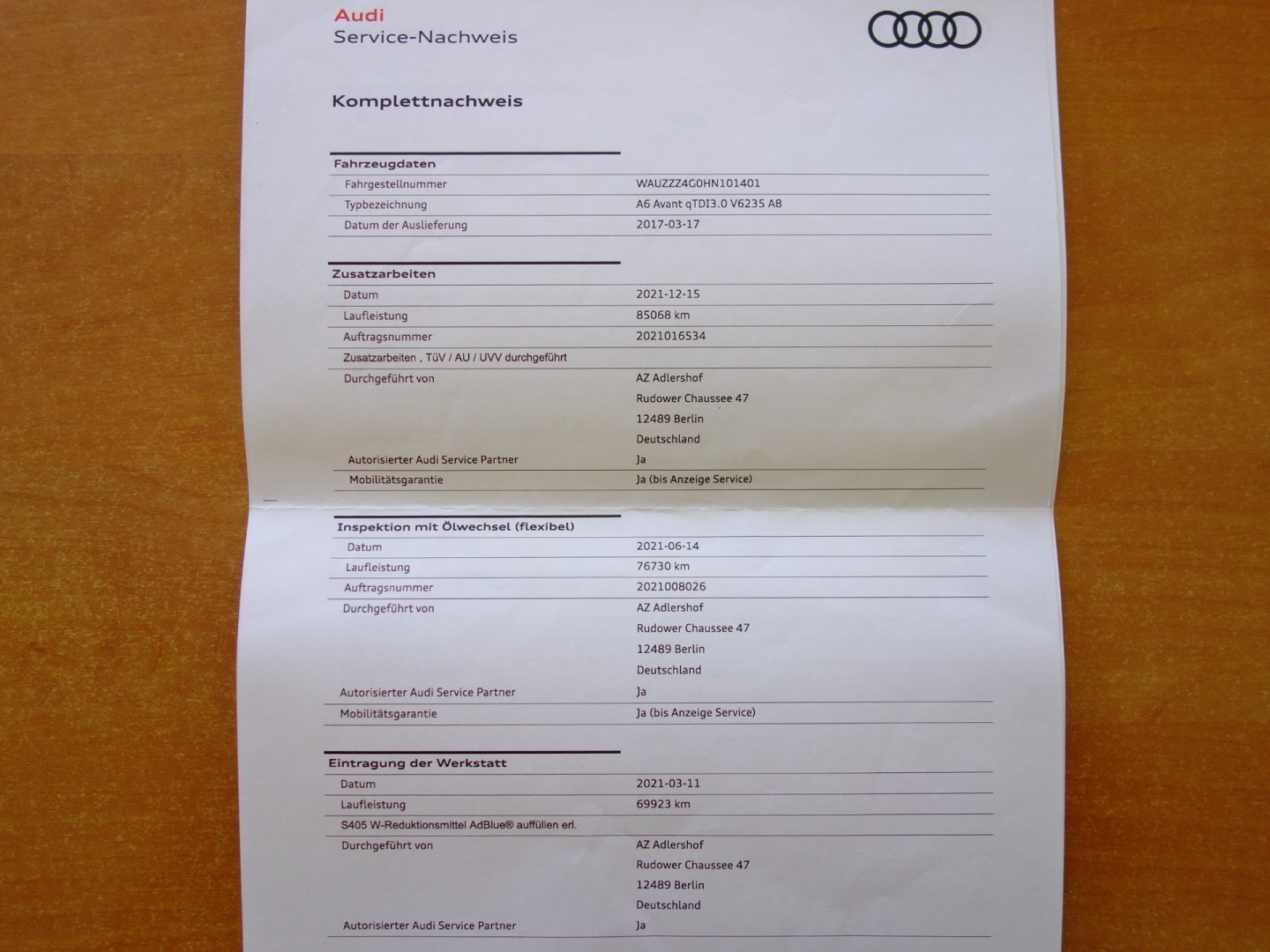 Audi
Service-Nachweis

Komplettnachweis

Fahrzeugdaten
Fahrgestellnummer
WAUZZZ4G0HN101401
Typbezeichnung
A6 Avant qTDI3.0 V6235 A8
Datum der Auslieferung
2017-03-17

Zusatzarbeiten
Datum
2021-12-15
Laufleistung
85068 km
Auftragsnummer
2021016534
Zusatzarbeiten , TüV / AU / UVV durchgeführt
Durchgeführt von
AZ Adlershof
Rudower Chaussee 47
12489 Berlin
Deutschland
Autorisierter Audi Service Partner
Ja
Mobilitätsgarantie
Ja (bis Anzeige Service)

Inspektion mit Ölwechsel (flexibel)
Datum
2021-06-14
Laufleistung
76730 km
Auftragsnummer
2021008026
Durchgeführt von
AZ Adlershof
Rudower Chaussee 47
12489 Berlin
Deutschland
Autorisierter Audi Service Partner
Ja
Mobilitätsgarantie
Ja (bis Anzeige Service)

Eintragung der Werkstatt
Datum
2021-03-11
Laufleistung
69923 km
S405 W-Reduktionsmittel AdBlue® auffüllen erl.
Durchgeführt von
AZ Adlershof
Rudower Chaussee 47
12489 Berlin
Deutschland
Autorisierter Audi Service Partner
Ja